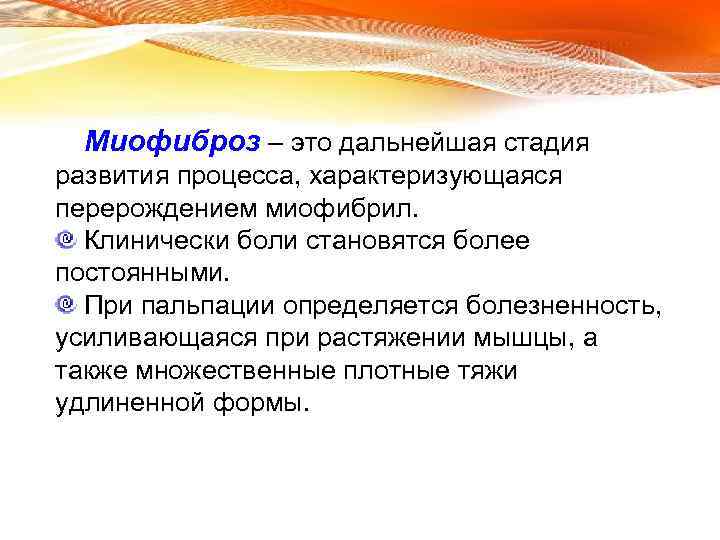 Миофиброз – это дальнейшая стадия развития процесса, характеризующаяся перерождением миофибрил.

Клинически боли становятся более постоянными.

При пальпации определяется болезненность, усиливающаяся при растяжении мышцы, а также множественные плотные тяжи удлиненной формы.